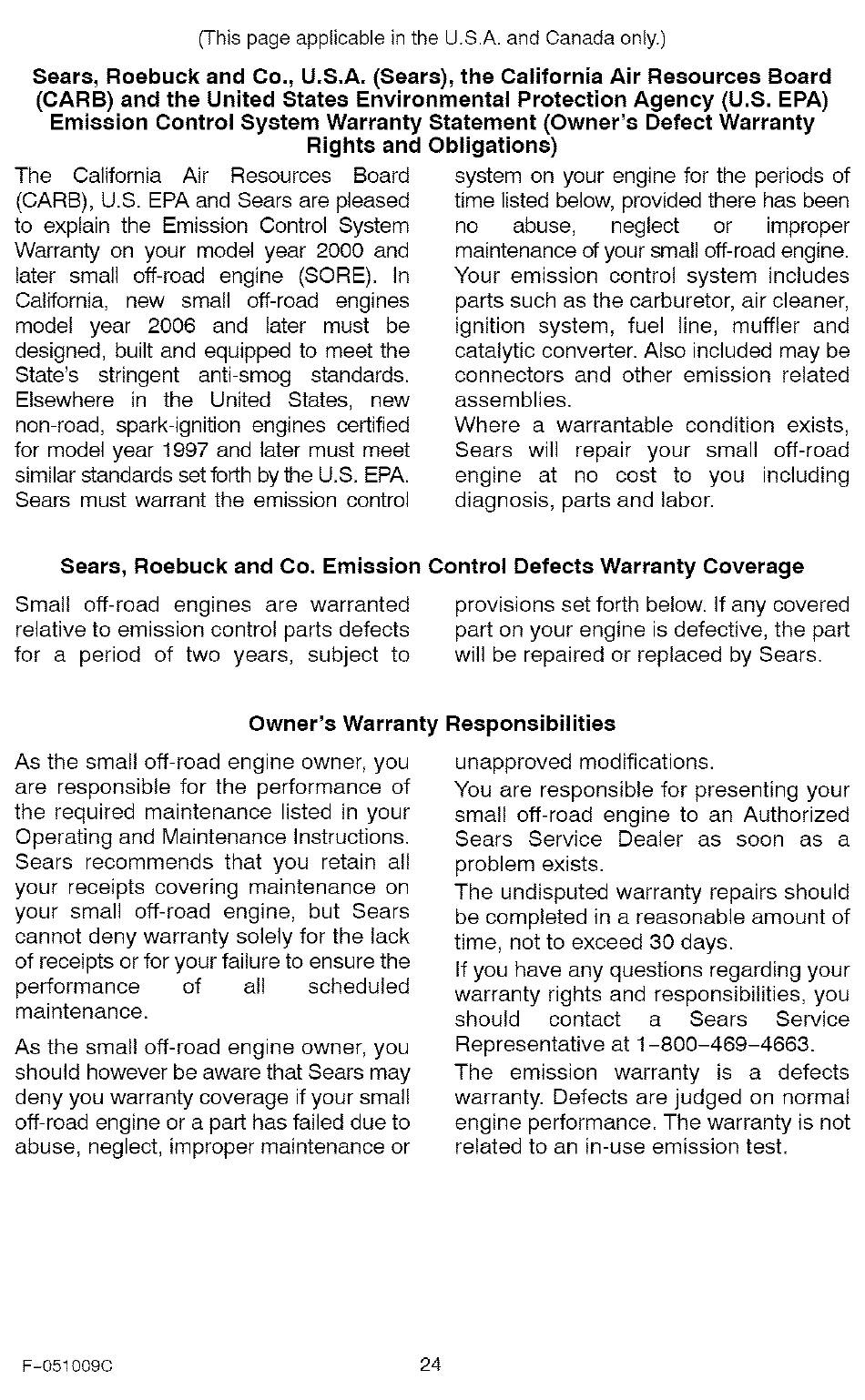 (This page applicable in the U.S.A. and Canada only.)

Sears, Roebuck and Co., U.S.A. (Sears), the California Air Resources Board (CARB) and the United States Environmental Protection Agency (U.S. EPA) Emission Control System Warranty Statement (Owner's Defect Warranty Rights and Obligations)

The California Air Resources Board (CARB), U.S. EPA and Sears are pleased to explain the Emission Control System Warranty on your model year 2000 and later small off-road engine (SORE). In California, new small off-road engines model year 2006 and later must be designed, built and equipped to meet the State's stringent anti-smog standards. Elsewhere in the United States, new non-road, spark-ignition engines certified for model year 1997 and later must meet similar standards set forth by the U.S. EPA. Sears must warrant the emission control system on your engine for the periods of time listed below, provided there has been no abuse, neglect or improper maintenance of your small off-road engine. Your emission control system includes parts such as the carburetor, air cleaner, ignition system, fuel line, muffler and catalytic converter. Also included may be connectors and other emission related assemblies.

Where a warrantable condition exists, Sears will repair your small off-road engine at no cost to you including diagnosis, parts and labor.

Sears, Roebuck and Co. Emission Control Defects Warranty Coverage

Small off-road engines are warranted relative to emission control parts defects for a period of two years, subject to provisions set forth below. If any covered part on your engine is defective, the part will be repaired or replaced by Sears.

Owner's Warranty Responsibilities

As the small off-road engine owner, you are responsible for the performance of the required maintenance listed in your Operating and Maintenance Instructions. Sears recommends that you retain all your receipts covering maintenance on your small off-road engine, but Sears cannot deny warranty solely for the lack of receipts or for your failure to ensure the performance of all scheduled maintenance.

As the small off-road engine owner, you should however be aware that Sears may deny you warranty coverage if your small off-road engine or a part has failed due to abuse, neglect, improper maintenance or unapproved modifications.

You are responsible for presenting your small off-road engine to an Authorized Sears Service Dealer as soon as a problem exists.

The undisputed warranty repairs should be completed in a reasonable amount of time, not to exceed 30 days.

If you have any questions regarding your warranty rights and responsibilities, you should contact a Sears Service Representative at 1-800-469-4663.

The emission warranty is a defects warranty. Defects are judged on normal engine performance. The warranty is not related to an in-use emission test.

F-051009C

24